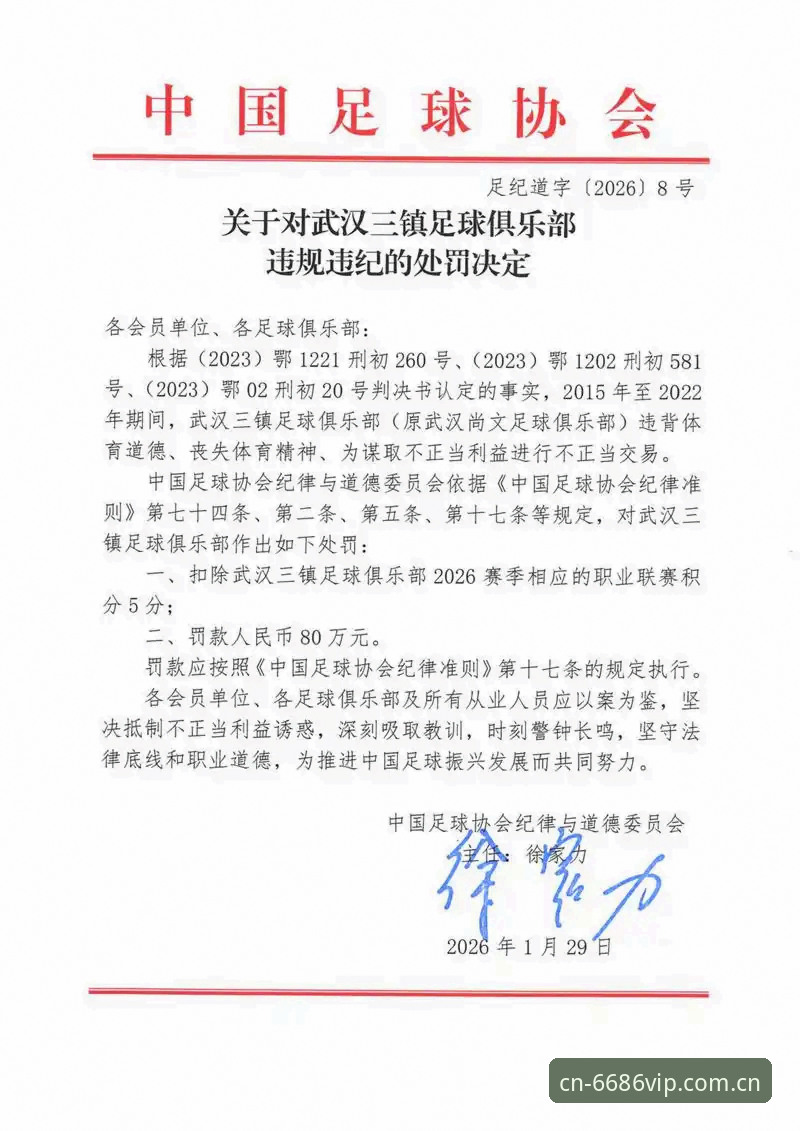 中国足球协会

足纪道字〔2026〕8号

关于对武汉三镇足球俱乐部
违规违纪的处罚决定

各会员单位、各足球俱乐部：

根据（2023）鄂1221刑初260号、（2023）鄂1202刑初581号、（2023）鄂02刑初20号判决书认定的事实，2015年至2022年期间，武汉三镇足球俱乐部（原武汉尚文足球俱乐部）违背体育道德、丧失体育精神、为谋取不正当利益进行不正当交易。

中国足球协会纪律与道德委员会依据《中国足球协会纪律准则》第七十四条、第二条、第五条、第十七条等规定，对武汉三镇足球俱乐部作出如下处罚：

一、扣除武汉三镇足球俱乐部2026赛季相应的职业联赛积分5分；

二、罚款人民币80万元。

罚款应按照《中国足球协会纪律准则》第十七条的规定执行。

各会员单位、各足球俱乐部及所有从业人员应以案为鉴，坚决抵制不正当利益诱惑，深刻吸取教训，时刻警钟长鸣，坚守法律底线和职业道德，为推进中国足球振兴发展而共同努力。

中国足球协会纪律与道德委员会
主任：徐家力
徐家力

2026年1月29日

cn-6686vip.com.cn